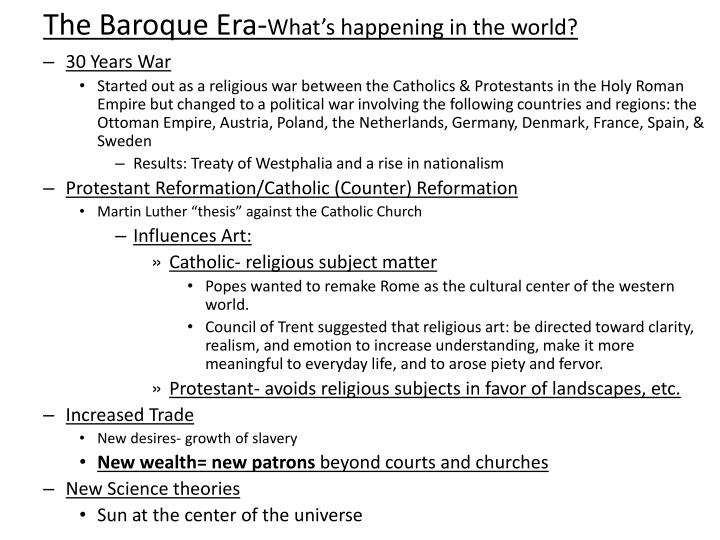 The Baroque Era-What's happening in the world?

– 30 Years War
• Started out as a religious war between the Catholics & Protestants in the Holy Roman Empire but changed to a political war involving the following countries and regions: the Ottoman Empire, Austria, Poland, the Netherlands, Germany, Denmark, France, Spain, & Sweden
– Results: Treaty of Westphalia and a rise in nationalism

– Protestant Reformation/Catholic (Counter) Reformation
• Martin Luther "thesis" against the Catholic Church
– Influences Art:
» Catholic- religious subject matter
• Popes wanted to remake Rome as the cultural center of the western world.
• Council of Trent suggested that religious art: be directed toward clarity, realism, and emotion to increase understanding, make it more meaningful to everyday life, and to arose piety and fervor.
» Protestant- avoids religious subjects in favor of landscapes, etc.

– Increased Trade
• New desires- growth of slavery
• New wealth= new patrons beyond courts and churches

– New Science theories
• Sun at the center of the universe